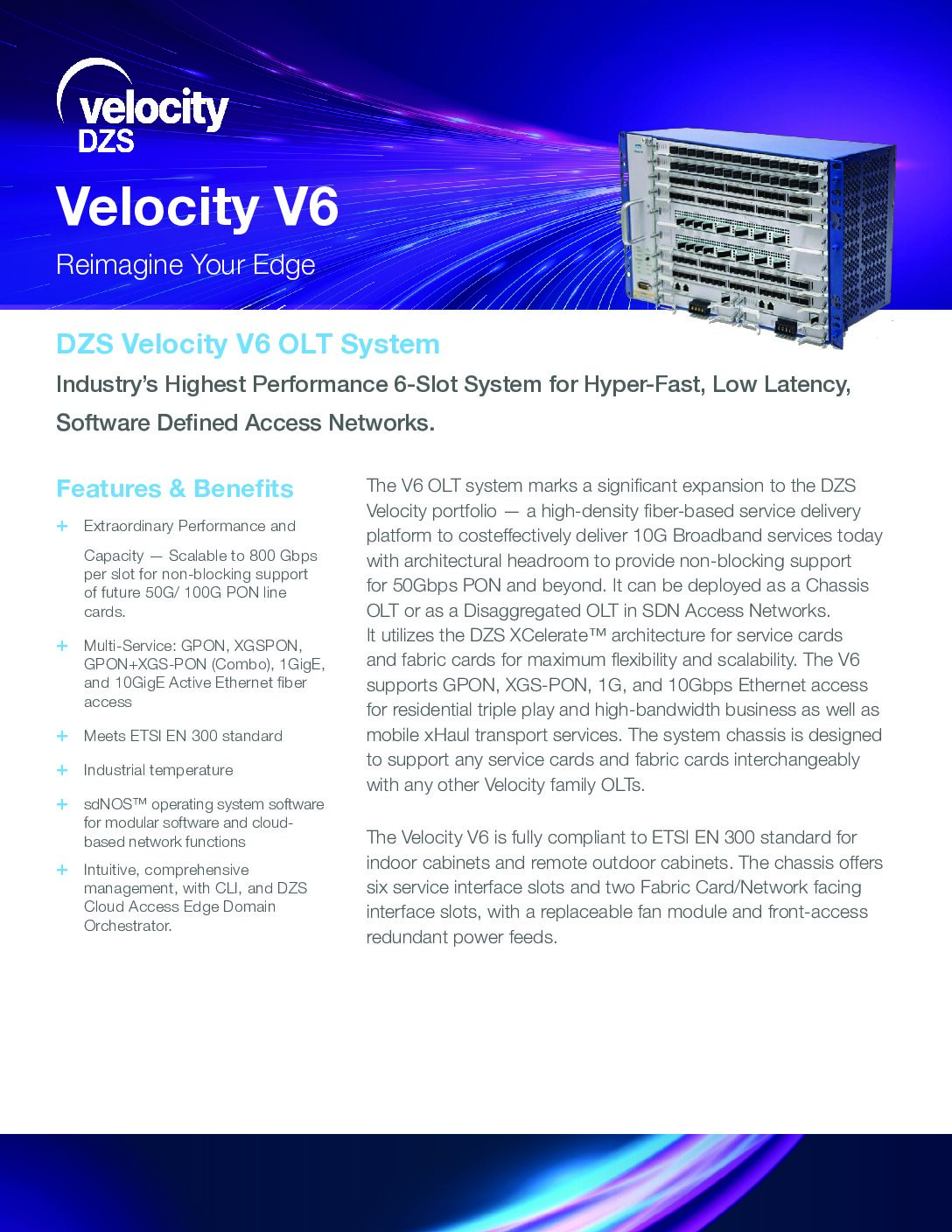 velocity
DZS

Velocity V6

Reimagine Your Edge

DZS Velocity V6 OLT System

Industry's Highest Performance 6-Slot System for Hyper-Fast, Low Latency, Software Defined Access Networks.

Features & Benefits

+ Extraordinary Performance and Capacity — Scalable to 800 Gbps per slot for non-blocking support of future 50G/ 100G PON line cards.

+ Multi-Service: GPON, XGSPON, GPON+XGS-PON (Combo), 1GigE, and 10GigE Active Ethernet fiber access

+ Meets ETSI EN 300 standard

+ Industrial temperature

+ sdNOS™ operating system software for modular software and cloud-based network functions

+ Intuitive, comprehensive management, with CLI, and DZS Cloud Access Edge Domain Orchestrator.

The V6 OLT system marks a significant expansion to the DZS Velocity portfolio — a high-density fiber-based service delivery platform to costeffectively deliver 10G Broadband services today with architectural headroom to provide non-blocking support for 50Gbps PON and beyond. It can be deployed as a Chassis OLT or as a Disaggregated OLT in SDN Access Networks. It utilizes the DZS XCelerate™ architecture for service cards and fabric cards for maximum flexibility and scalability. The V6 supports GPON, XGS-PON, 1G, and 10Gbps Ethernet access for residential triple play and high-bandwidth business as well as mobile xHaul transport services. The system chassis is designed to support any service cards and fabric cards interchangeably with any other Velocity family OLTs.

The Velocity V6 is fully compliant to ETSI EN 300 standard for indoor cabinets and remote outdoor cabinets. The chassis offers six service interface slots and two Fabric Card/Network facing interface slots, with a replaceable fan module and front-access redundant power feeds.